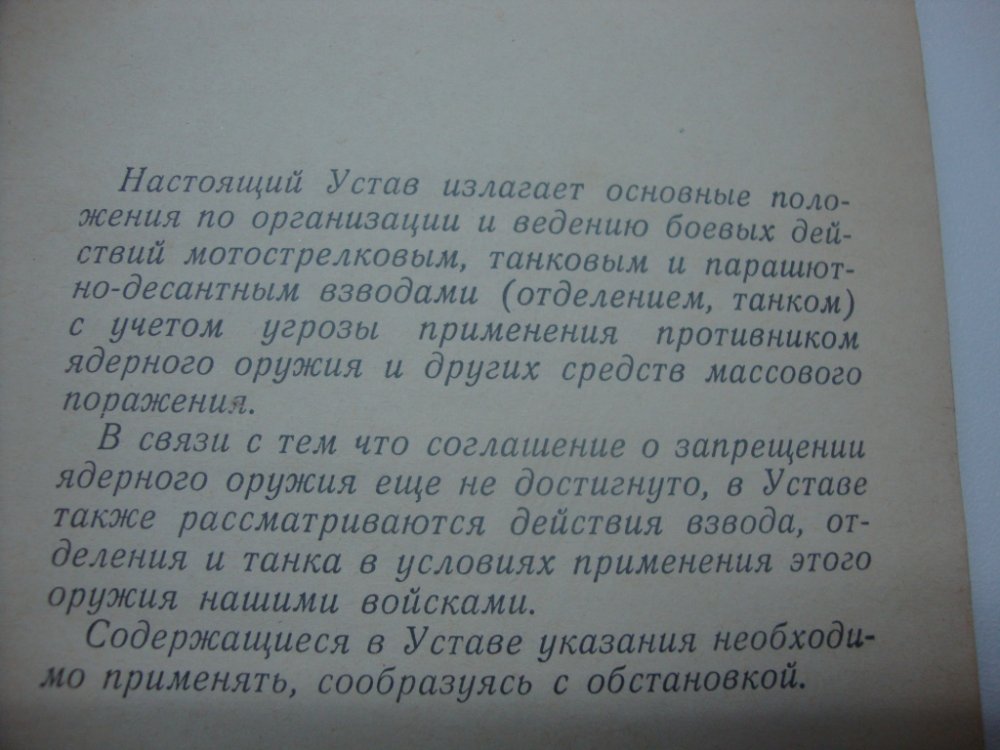 Настоящий Устав излагает основные положения по организации и ведению боевых действий мотострелковым, танковым и парашютно-десантным взводами (отделением, танком) с учетом угрозы применения противником ядерного оружия и других средств массового поражения.

В связи с тем что соглашение о запрещении ядерного оружия еще не достигнуто, в Уставе также рассматриваются действия взвода, отделения и танка в условиях применения этого оружия нашими войсками.

Содержащиеся в Уставе указания необходимо применять, сообразуясь с обстановкой.